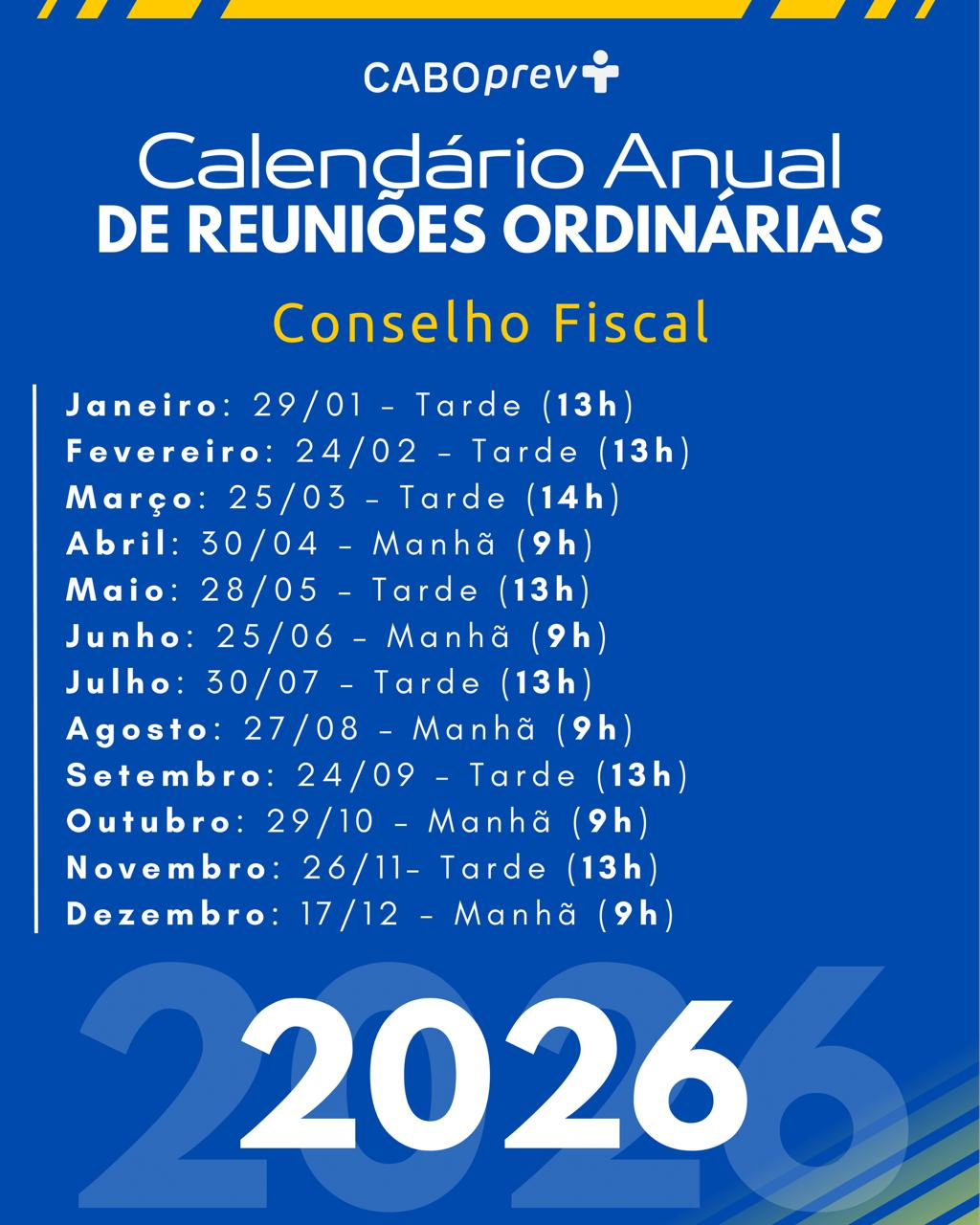 CABOprev

Calendário Anual
DE REUNIÕES ORDINÁRIAS

Conselho Fiscal

Janeiro: 29/01 - Tarde (13h)
Fevereiro: 24/02 - Tarde (13h)
Março: 25/03 - Tarde (14h)
Abril: 30/04 - Manhã (9h)
Maio: 28/05 - Tarde (13h)
Junho: 25/06 - Manhã (9h)
Julho: 30/07 - Tarde (13h)
Agosto: 27/08 - Manhã (9h)
Setembro: 24/09 - Tarde (13h)
Outubro: 29/10 - Manhã (9h)
Novembro: 26/11- Tarde (13h)
Dezembro: 17/12 - Manhã (9h)

2026